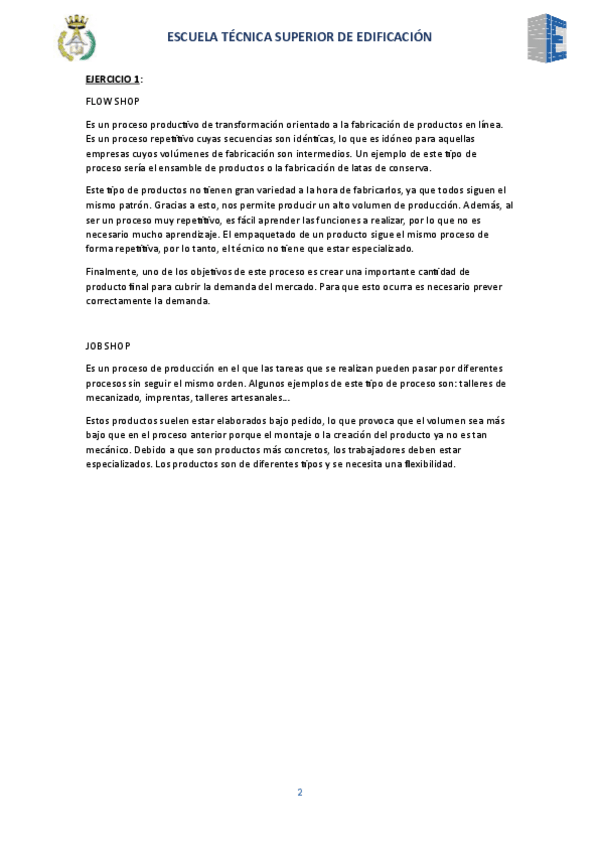 ESCUELA TÉCNICA SUPERIOR DE EDIFICACIÓN

EJERCICIO 1:

FLOW SHOP

Es un proceso productivo de transformación orientado a la fabricación de productos en línea. Es un proceso repetitivo cuyas secuencias son idénticas, lo que es idóneo para aquellas empresas cuyos volúmenes de fabricación son intermedios. Un ejemplo de este tipo de proceso sería el ensamble de productos o la fabricación de latas de conserva.

Este tipo de productos no tienen gran variedad a la hora de fabricarlos, ya que todos siguen el mismo patrón. Gracias a esto, nos permite producir un alto volumen de producción. Además, al ser un proceso muy repetitivo, es fácil aprender las funciones a realizar, por lo que no es necesario mucho aprendizaje. El empaquetado de un producto sigue el mismo proceso de forma repetitiva, por lo tanto, el técnico no tiene que estar especializado.

Finalmente, uno de los objetivos de este proceso es crear una importante cantidad de producto final para cubrir la demanda del mercado. Para que esto ocurra es necesario prever correctamente la demanda.

JOB SHOP

Es un proceso de producción en el que las tareas que se realizan pueden pasar por diferentes procesos sin seguir el mismo orden. Algunos ejemplos de este tipo de proceso son: talleres de mecanizado, imprentas, talleres artesanales…

Estos productos suelen estar elaborados bajo pedido, lo que provoca que el volumen sea más bajo que en el proceso anterior porque el montaje o la creación del producto ya no es tan mecánico. Debido a que son productos más concretos, los trabajadores deben estar especializados. Los productos son de diferentes tipos y se necesita una flexibilidad.

2